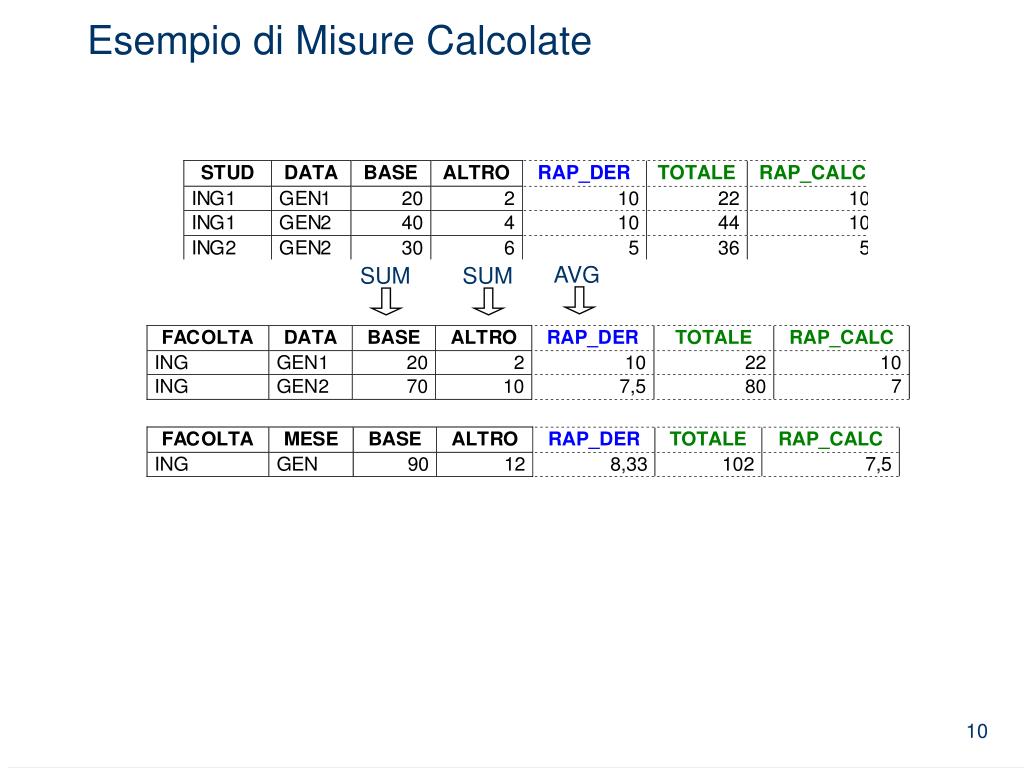 Esempio di Misure Calcolate

| STUD | DATA | BASE | ALTRO | RAP_DER | TOTALE | RAP_CALC |
|---|---|---|---|---|---|---|
| ING1 | GEN1 | 20 | 2 | 10 | 22 | 10 |
| ING1 | GEN2 | 40 | 4 | 10 | 44 | 10 |
| ING2 | GEN2 | 30 | 6 | 5 | 36 | 5 |

SUM SUM AVG

| FACOLTA | DATA | BASE | ALTRO | RAP_DER | TOTALE | RAP_CALC |
|---|---|---|---|---|---|---|
| ING | GEN1 | 20 | 2 | 10 | 22 | 10 |
| ING | GEN2 | 70 | 10 | 7,5 | 80 | 7 |

| FACOLTA | MESE | BASE | ALTRO | RAP_DER | TOTALE | RAP_CALC |
|---|---|---|---|---|---|---|
| ING | GEN | 90 | 12 | 8,33 | 102 | 7,5 |

10